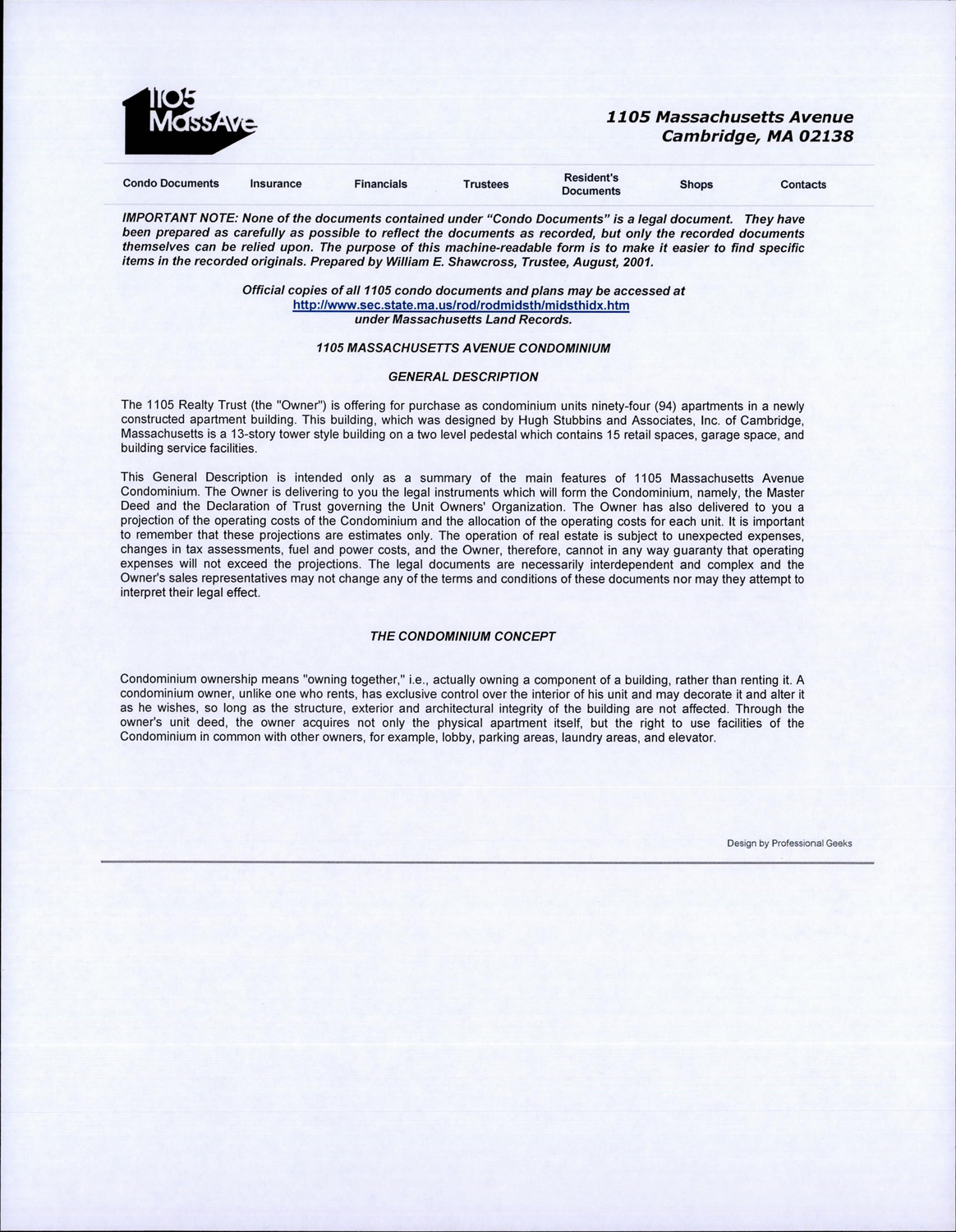 1105 MassAve

1105 Massachusetts Avenue
Cambridge, MA 02138

Condo Documents Insurance Financials Trustees Resident's Documents Shops Contacts

IMPORTANT NOTE: None of the documents contained under "Condo Documents" is a legal document. They have been prepared as carefully as possible to reflect the documents as recorded, but only the recorded documents themselves can be relied upon. The purpose of this machine-readable form is to make it easier to find specific items in the recorded originals. Prepared by William E. Shawcross, Trustee, August, 2001.

Official copies of all 1105 condo documents and plans may be accessed at
http://www.sec.state.ma.us/rod/rodmidsth/midsthidx.htm
under Massachusetts Land Records.

1105 MASSACHUSETTS AVENUE CONDOMINIUM

GENERAL DESCRIPTION

The 1105 Realty Trust (the "Owner") is offering for purchase as condominium units ninety-four (94) apartments in a newly constructed apartment building. This building, which was designed by Hugh Stubbins and Associates, Inc. of Cambridge, Massachusetts is a 13-story tower style building on a two level pedestal which contains 15 retail spaces, garage space, and building service facilities.

This General Description is intended only as a summary of the main features of 1105 Massachusetts Avenue Condominium. The Owner is delivering to you the legal instruments which will form the Condominium, namely, the Master Deed and the Declaration of Trust governing the Unit Owners' Organization. The Owner has also delivered to you a projection of the operating costs of the Condominium and the allocation of the operating costs for each unit. It is important to remember that these projections are estimates only. The operation of real estate is subject to unexpected expenses, changes in tax assessments, fuel and power costs, and the Owner, therefore, cannot in any way guaranty that operating expenses will not exceed the projections. The legal documents are necessarily interdependent and complex and the Owner's sales representatives may not change any of the terms and conditions of these documents nor may they attempt to interpret their legal effect.

THE CONDOMINIUM CONCEPT

Condominium ownership means "owning together," i.e., actually owning a component of a building, rather than renting it. A condominium owner, unlike one who rents, has exclusive control over the interior of his unit and may decorate it and alter it as he wishes, so long as the structure, exterior and architectural integrity of the building are not affected. Through the owner's unit deed, the owner acquires not only the physical apartment itself, but the right to use facilities of the Condominium in common with other owners, for example, lobby, parking areas, laundry areas, and elevator.

Design by Professional Geeks